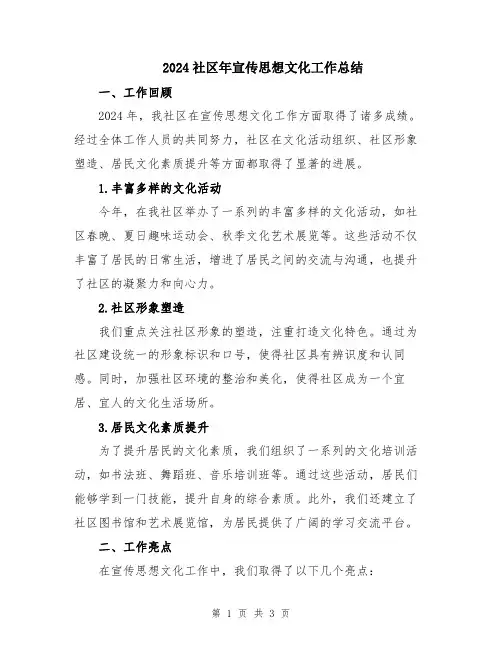 2024社区年宣传思想文化工作总结

一、工作回顾

2024年，我社区在宣传思想文化工作方面取得了诸多成绩。经过全体工作人员的共同努力，社区在文化活动组织、社区形象塑造、居民文化素质提升等方面都取得了显著的进展。

1.丰富多样的文化活动

今年，在我社区举办了一系列的丰富多样的文化活动，如社区春晚、夏日趣味运动会、秋季文化艺术展览等。这些活动不仅丰富了居民的日常生活，增进了居民之间的交流与沟通，也提升了社区的凝聚力和向心力。

2.社区形象塑造

我们重点关注社区形象的塑造，注重打造文化特色。通过为社区建设统一的形象标识和口号，使得社区具有辨识度和认同感。同时，加强社区环境的整治和美化，使得社区成为一个宜居、宜人的文化生活场所。

3.居民文化素质提升

为了提升居民的文化素质，我们组织了一系列的文化培训活动，如书法班、舞蹈班、音乐培训班等。通过这些活动，居民们能够学到一门技能，提升自身的综合素质。此外，我们还建立了社区图书馆和艺术展览馆，为居民提供了广阔的学习交流平台。

二、工作亮点

在宣传思想文化工作中，我们取得了以下几个亮点：

第 1 页 共 3 页